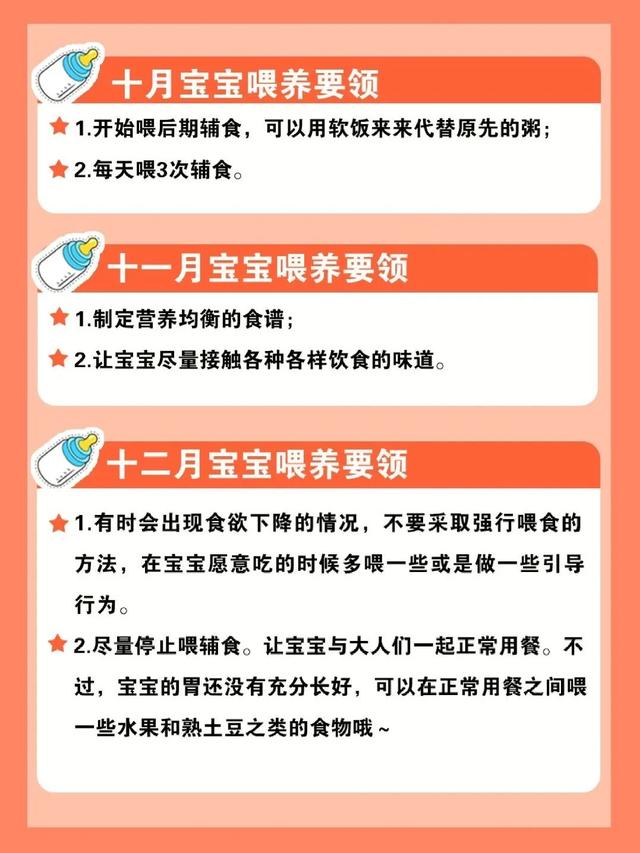 十月宝宝喂养要领

1.开始喂后期辅食，可以用软饭来来代替原先的粥；

2.每天喂3次辅食。

十一月宝宝喂养要领

1.制定营养均衡的食谱；

2.让宝宝尽量接触各种各样饮食的味道。

十二月宝宝喂养要领

1.有时会出现食欲下降的情况，不要采取强行喂食的方法，在宝宝愿意吃的时候多喂一些或是做一些引导行为。

2.尽量停止喂辅食。让宝宝与大人们一起正常用餐。不过，宝宝的胃还没有充分长好，可以在正常用餐之间喂一些水果和熟土豆之类的食物哦~